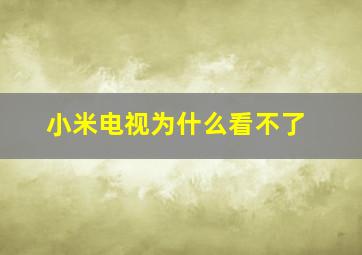 小米电视为什么看不了